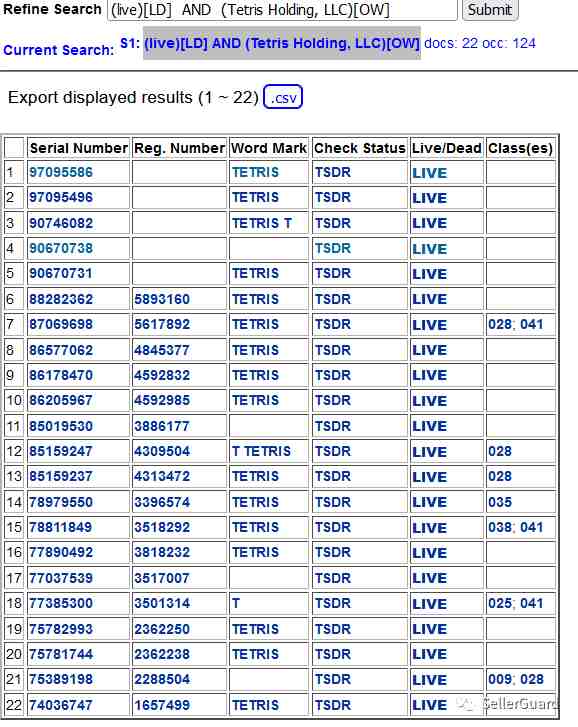 Refine Search (live)[LD] AND (Tetris Holding, LLC)[OW] Submit

Current Search: S1: (live)[LD] AND (Tetris Holding, LLC)[OW] docs: 22 occ: 124

Export displayed results (1 ~ 22) .csv

| | Serial Number | Reg. Number | Word Mark | Check Status | Live/Dead | Class(es) |
|---|---|---|---|---|---|---|
| 1 | 97095586 | | TETRIS | TSDR | LIVE | |
| 2 | 97095496 | | TETRIS | TSDR | LIVE | |
| 3 | 90746082 | | TETRIS T | TSDR | LIVE | |
| 4 | 90670738 | | | TSDR | LIVE | |
| 5 | 90670731 | | TETRIS | TSDR | LIVE | |
| 6 | 88282362 | 5893160 | TETRIS | TSDR | LIVE | |
| 7 | 87069698 | 5617892 | TETRIS | TSDR | LIVE | 028; 041 |
| 8 | 86577062 | 4845377 | TETRIS | TSDR | LIVE | |
| 9 | 86178470 | 4592832 | TETRIS | TSDR | LIVE | |
| 10 | 86205967 | 4592985 | TETRIS | TSDR | LIVE | |
| 11 | 85019530 | 3886177 | | TSDR | LIVE | |
| 12 | 85159247 | 4309504 | T TETRIS | TSDR | LIVE | 028 |
| 13 | 85159237 | 4313472 | TETRIS | TSDR | LIVE | 028 |
| 14 | 78979550 | 3396574 | TETRIS | TSDR | LIVE | 035 |
| 15 | 78811849 | 3518292 | TETRIS | TSDR | LIVE | 038; 041 |
| 16 | 77890492 | 3818232 | TETRIS | TSDR | LIVE | |
| 17 | 77037539 | 3517007 | | TSDR | LIVE | |
| 18 | 77385300 | 3501314 | T | TSDR | LIVE | 025; 041 |
| 19 | 75782993 | 2362250 | TETRIS | TSDR | LIVE | |
| 20 | 75781744 | 2362238 | TETRIS | TSDR | LIVE | |
| 21 | 75389198 | 2288504 | | TSDR | LIVE | 009; 028 |
| 22 | 74036747 | 1657499 | TETRIS | TSDR | LIVE | |

SellerGuard